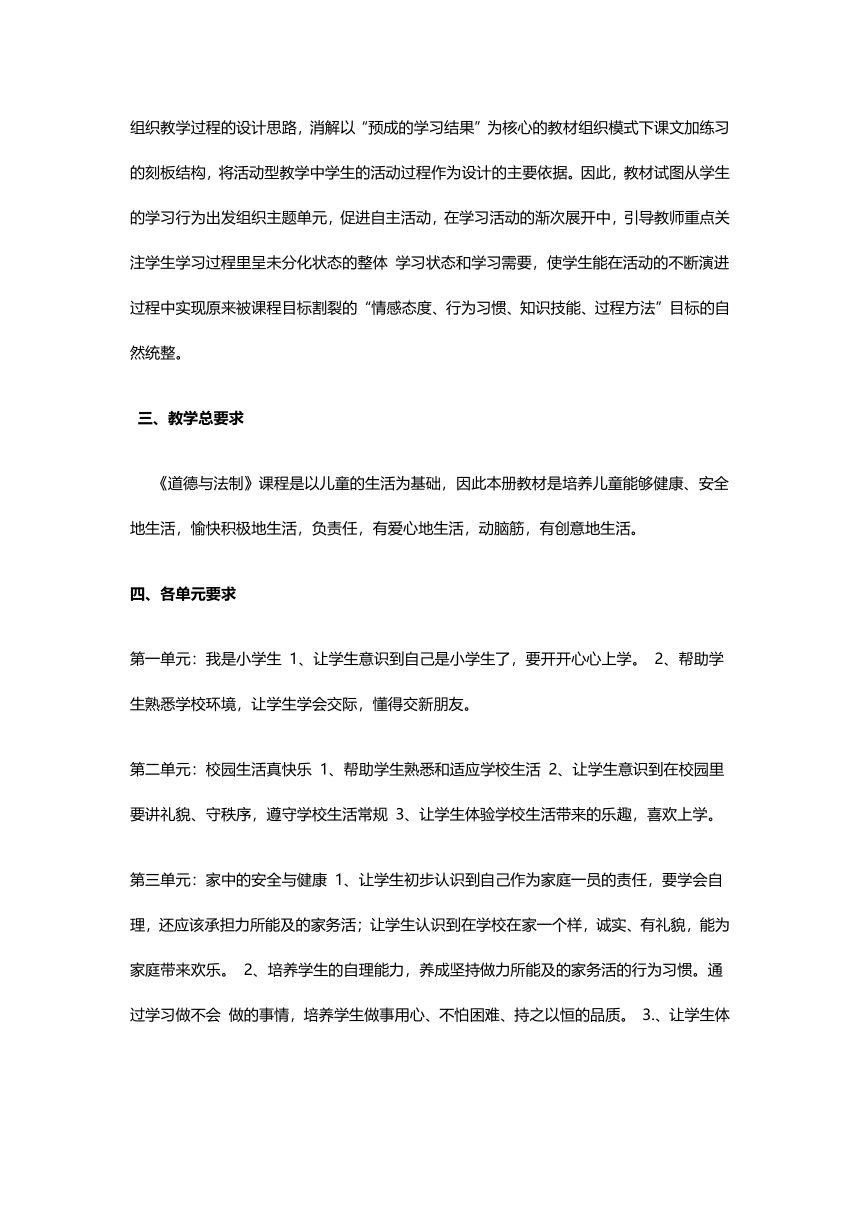 组织教学过程的设计思路，消解以“预成的学习结果”为核心的教材组织模式下课文加练习的刻板结构，将活动型教学中学生的活动过程作为设计的主要依据。因此，教材试图从学生的学习行为出发组织主题单元，促进自主活动，在学习活动的渐次展开中，引导教师重点关注学生学习过程里呈未分化状态的整体 学习状态和学习需要，使学生能在活动的不断演进过程中实现原来被课程目标割裂的“情感态度、行为习惯、知识技能、过程方法”目标的自然统整。

三、教学总要求

《道德与法制》课程是以儿童的生活为基础，因此本册教材是培养儿童能够健康、安全地生活，愉快积极地生活，负责任，有爱心地生活，动脑筋，有创意地生活。

四、各单元要求

第一单元：我是小学生 1、让学生意识到自己是小学生了，要开开心心上学。 2、帮助学生熟悉学校环境，让学生学会交际，懂得交新朋友。

第二单元：校园生活真快乐 1、帮助学生熟悉和适应学校生活 2、让学生意识到在校园里要讲礼貌、守秩序，遵守学校生活常规 3、让学生体验学校生活带来的乐趣，喜欢上学。

第三单元：家中的安全与健康 1、让学生初步认识到自己作为家庭一员的责任，要学会自理，还应该承担力所能及的家务活；让学生认识到在学校在家一个样，诚实、有礼貌，能为家庭带来欢乐。 2、培养学生的自理能力，养成坚持做力所能及的家务活的行为习惯。通过学习做不会 做的事情，培养学生做事用心、不怕困难、持之以恒的品质。 3.、让学生体